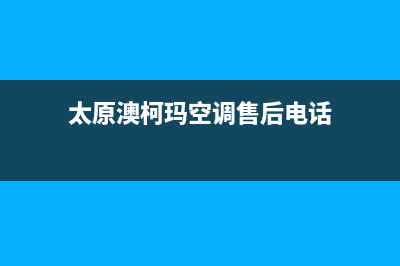 太原澳柯玛空调售后电话